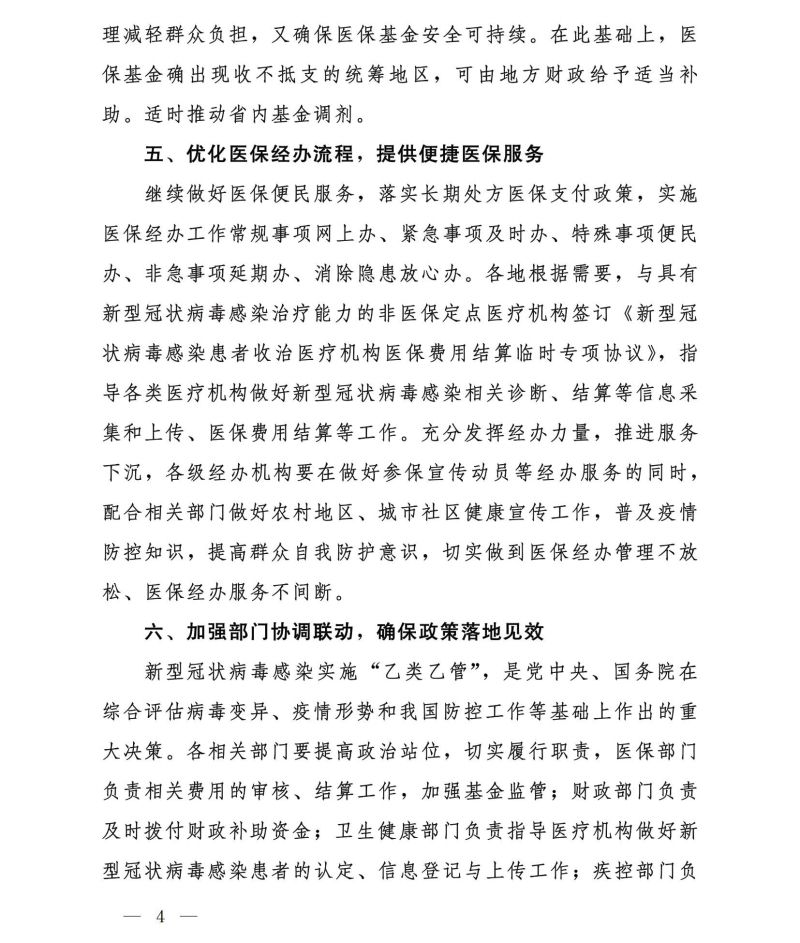 理减轻群众负担，又确保医保基金安全可持续。在此基础上，医保基金确出现收不抵支的统筹地区，可由地方财政给予适当补助。适时推动省内基金调剂。

五、优化医保经办流程，提供便捷医保服务

继续做好医保便民服务，落实长期处方医保支付政策，实施医保经办工作常规事项网上办、紧急事项及时办、特殊事项便民办、非急事项延期办、消除隐患放心办。各地根据需要，与具有新型冠状病毒感染治疗能力的非医保定点医疗机构签订《新型冠状病毒感染患者收治医疗机构医保费用结算临时专项协议》，指导各类医疗机构做好新型冠状病毒感染相关诊断、结算等信息采集和上传、医保费用结算等工作。充分发挥经办力量，推进服务下沉，各级经办机构要在做好参保宣传动员等经办服务的同时，配合相关部门做好农村地区、城市社区健康宣传工作，普及疫情防控知识，提高群众自我防护意识，切实做到医保经办管理不放松、医保经办服务不间断。

六、加强部门协调联动，确保政策落地见效

新型冠状病毒感染实施“乙类乙管”，是党中央、国务院在综合评估病毒变异、疫情形势和我国防控工作等基础上作出的重大决策。各相关部门要提高政治站位，切实履行职责，医保部门负责相关费用的审核、结算工作，加强基金监管；财政部门负责及时拨付财政补助资金；卫生健康部门负责指导医疗机构做好新型冠状病毒感染患者的认定、信息登记与上传工作；疾控部门负

— 4 —